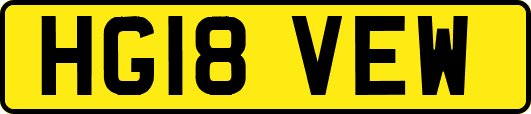 HG18 VEW